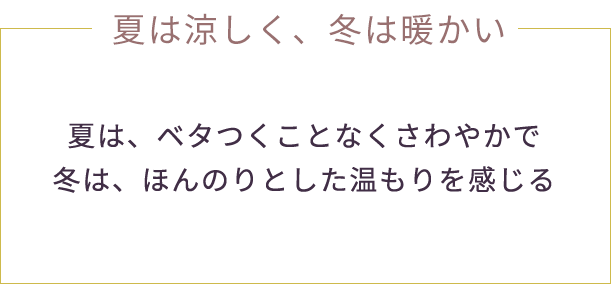 夏は涼しく、冬は暖かい

夏は、ベタつくことなくさわやかで
冬は、ほんのりとした温もりを感じる